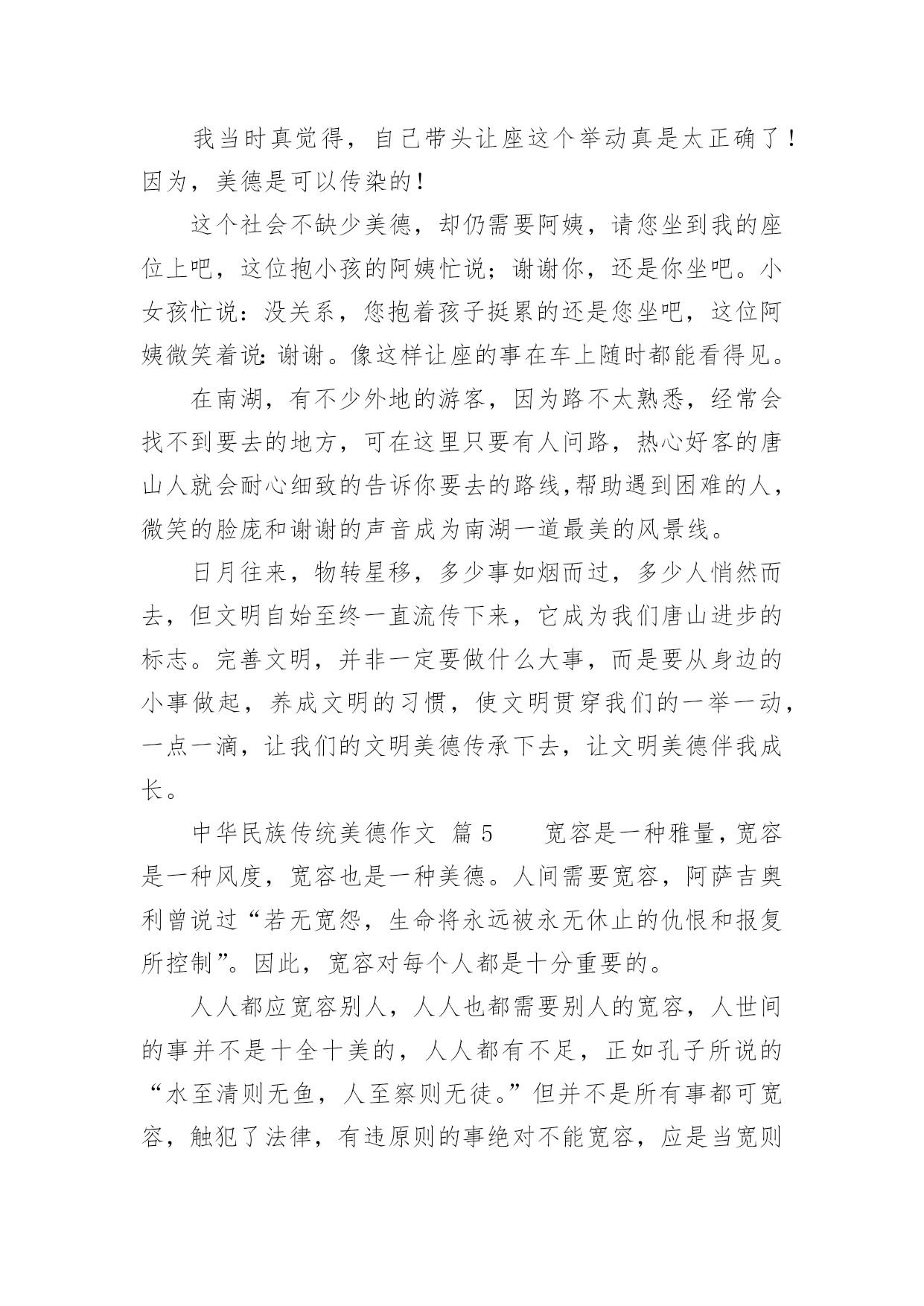 我当时真觉得，自己带头让座这个举动真是太正确了！因为，美德是可以传染的！

这个社会不缺少美德，却仍需要阿姨，请您坐到我的座位上吧，这位抱小孩的阿姨忙说；谢谢你，还是你坐吧。小女孩忙说：没关系，您抱着孩子挺累的还是您坐吧，这位阿姨微笑着说：谢谢。像这样让座的事在车上随时都能看得见。

在南湖，有不少外地的游客，因为路不太熟悉，经常会找不到要去的地方，可在这里只要有人问路，热心好客的唐山人就会耐心细致的告诉你要去的路线,帮助遇到困难的人，微笑的脸庞和谢谢的声音成为南湖一道最美的风景线。

日月往来，物转星移，多少事如烟而过，多少人悄然而去，但文明自始至终一直流传下来，它成为我们唐山进步的标志。完善文明，并非一定要做什么大事，而是要从身边的小事做起，养成文明的习惯，使文明贯穿我们的一举一动，一点一滴，让我们的文明美德传承下去，让文明美德伴我成长。

中华民族传统美德作文 篇5　　宽容是一种雅量，宽容是一种风度，宽容也是一种美德。人间需要宽容，阿萨吉奥利曾说过“若无宽恕，生命将永远被永无休止的仇恨和报复所控制”。因此，宽容对每个人都是十分重要的。

人人都应宽容别人，人人也都需要别人的宽容，人世间的事并不是十全十美的，人人都有不足，正如孔子所说的“水至清则无鱼，人至察则无徒。”但并不是所有事都可宽容，触犯了法律，有违原则的事绝对不能宽容，应是当宽则